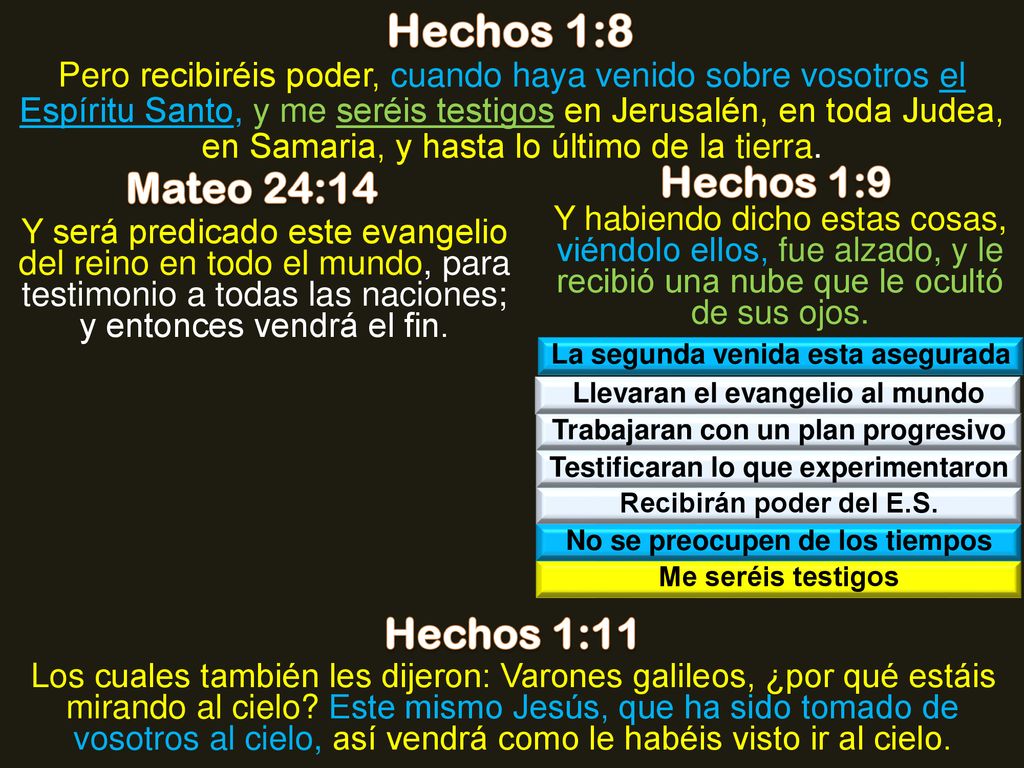 Hechos 1:8

Pero recibiréis poder, cuando haya venido sobre vosotros el Espíritu Santo, y me seréis testigos en Jerusalén, en toda Judea, en Samaria, y hasta lo último de la tierra.

Mateo 24:14

Y será predicado este evangelio del reino en todo el mundo, para testimonio a todas las naciones; y entonces vendrá el fin.

Hechos 1:9

Y habiendo dicho estas cosas, viéndolo ellos, fue alzado, y le recibió una nube que le ocultó de sus ojos.

La segunda venida esta asegurada

Llevaran el evangelio al mundo

Trabajaran con un plan progresivo

Testificaran lo que experimentaron

Recibirán poder del E.S.

No se preocupen de los tiempos

Me seréis testigos

Hechos 1:11

Los cuales también les dijeron: Varones galileos, ¿por qué estáis mirando al cielo? Este mismo Jesús, que ha sido tomado de vosotros al cielo, así vendrá como le habéis visto ir al cielo.